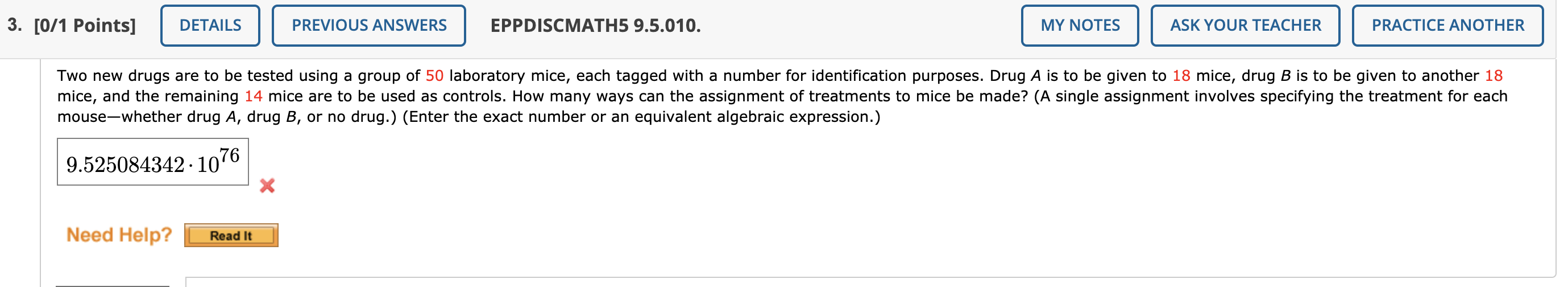 3. [0/1 Points] DETAILS PREVIOUS ANSWERS EPPDISCMATH5 9.5.010. MY NOTES ASK YOUR TEACHER PRACTICE ANOTHER

Two new drugs are to be tested using a group of 50 laboratory mice, each tagged with a number for identification purposes. Drug $A$ is to be given to 18 mice, drug $B$ is to be given to another 18 mice, and the remaining 14 mice are to be used as controls. How many ways can the assignment of treatments to mice be made? (A single assignment involves specifying the treatment for each mouse—whether drug $A$, drug $B$, or no drug.) (Enter the exact number or an equivalent algebraic expression.)

$9.525084342 \cdot 10^{76}$

Need Help? Read It